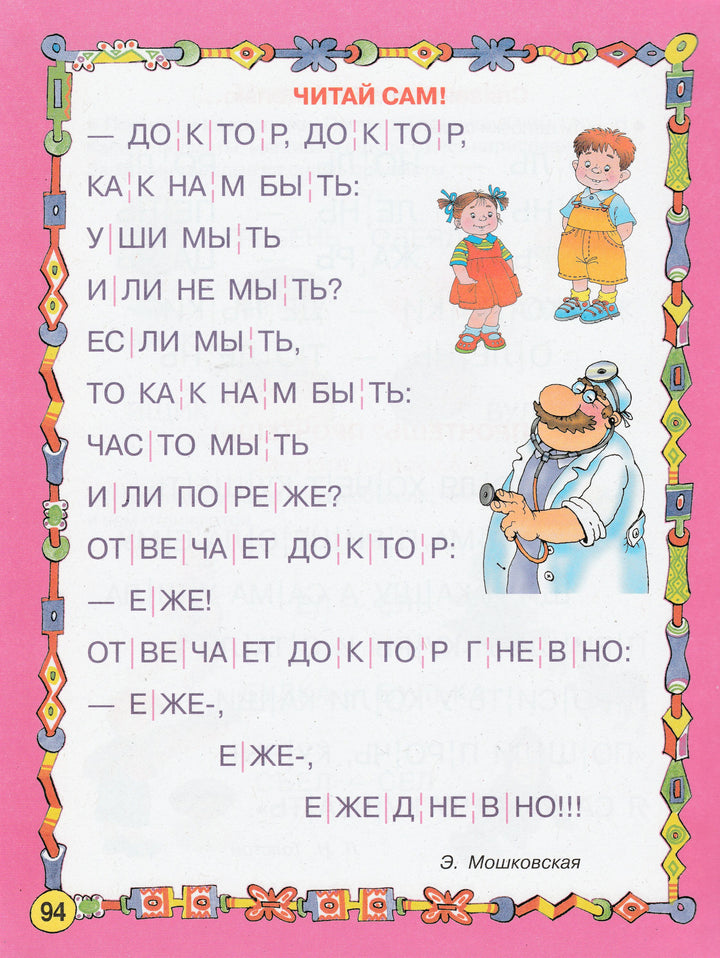 ЧИТАЙ САМ!

— ДО К ТО Р, ДО К ТО Р,

КА К НА М БЫ ТЬ:

У ШИ МЫ ТЬ

И ЛИ НЕ МЫ ТЬ?

ЕС ЛИ МЫ ТЬ,

ТО КА К НА М БЫ ТЬ:

ЧАС ТО МЫ ТЬ

И ЛИ ПО РЕ ЖЕ?

ОТ ВЕ ЧА ЕТ ДО К ТО Р:

— Е ЖЕ!

ОТ ВЕ ЧА ЕТ ДО К ТО Р Г НЕ В НО:

— Е ЖЕ-,

Е ЖЕ-,

Е ЖЕ Д НЕ В НО!!!

Э. Мошковская

94